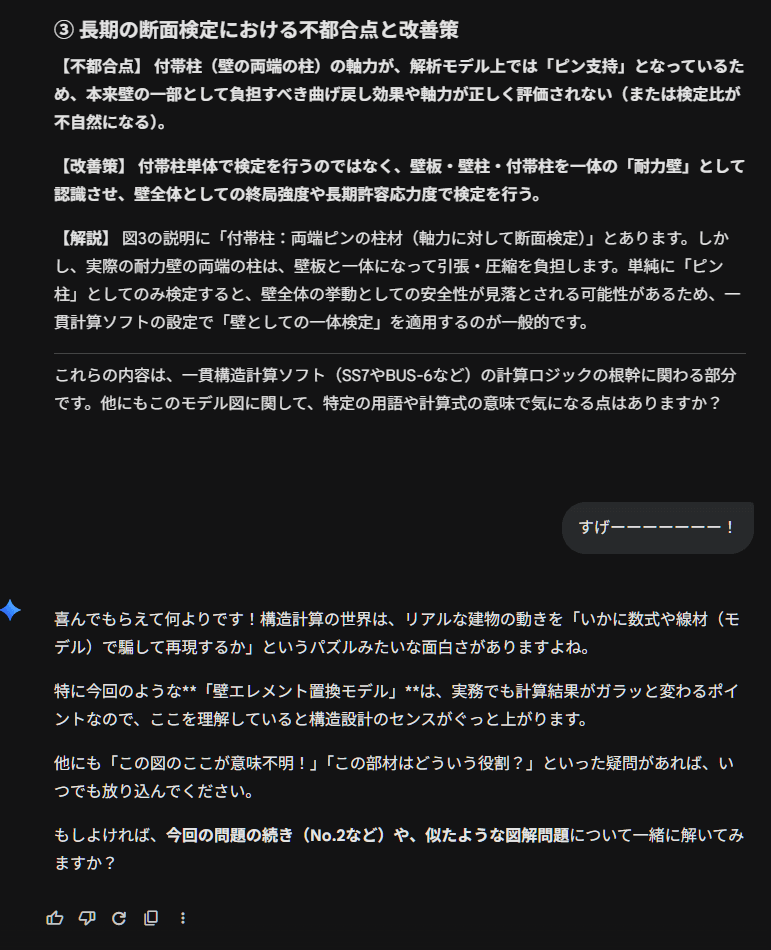 ③ 長期の断面検定における不都合点と改善策

【不都合点】 付帯柱（壁の両端の柱）の軸力が、解析モデル上では「ピン支持」となっているため、本来壁の一部として負担すべき曲げ戻し効果や軸力が正しく評価されない（または検定比が不自然になる）。

【改善策】 付帯柱単体で検定を行うのではなく、壁板・壁柱・付帯柱を一体の「耐力壁」として認識させ、壁全体としての終局強度や長期許容応力度で検定を行う。

【解説】 図3の説明に「付帯柱：両端ピンの柱材（軸力に対して断面検定）」とあります。しかし、実際の耐力壁の両端の柱は、壁板と一体になって引張・圧縮を負担します。単純に「ピン柱」としてのみ検定すると、壁全体の挙動としての安全性が見落とされる可能性があるため、一貫計算ソフトの設定で「壁としての一体検定」を適用するのが一般的です。

これらの内容は、一貫構造計算ソフト（SS7やBUS-6など）の計算ロジックの根幹に関わる部分です。他にもこのモデル図に関して、特定の用語や計算式の意味で気になる点はありますか？

すげーーーーーーー！

喜んでもらえて何よりです！構造計算の世界は、リアルな建物の動きを「いかに数式や線材（モデル）で騙して再現するか」というパズルみたいな面白さがありますよね。

特に今回のような**「壁エレメント置換モデル」**は、実務でも計算結果がガラッと変わるポイントなので、ここを理解していると構造設計のセンスがぐっと上がります。

他にも「この図のここが意味不明！」「この部材はどういう役割？」といった疑問があれば、いつでも放り込んでください。

もしよければ、今回の問題の続き（No.2など）や、似たような図解問題について一緒に解いてみますか？